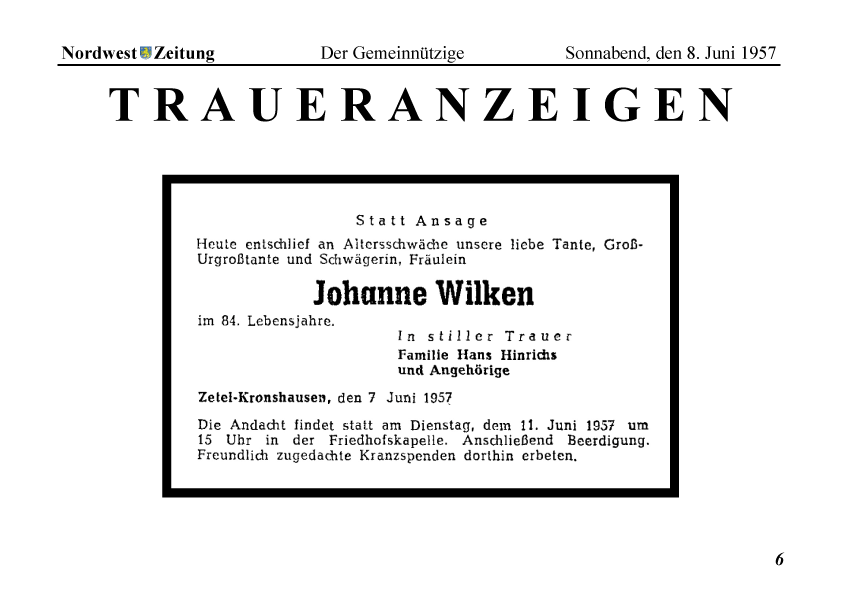 Nordwest Zeitung Der Gemeinnützige Sonnabend, den 8. Juni 1957

TRAUERANZEIGEN

Statt Ansage

Heute entschlief an Altersschwäche unsere liebe Tante, Groß-Urgroßtante und Schwägerin, Fräulein

Johanne Wilken

im 84. Lebensjahre.

In stiller Trauer
Familie Hans Hinrichs
und Angehörige

Zetel-Kronshausen, den 7 Juni 1957

Die Andacht findet statt am Dienstag, dem 11. Juni 1957 um 15 Uhr in der Friedhofskapelle. Anschließend Beerdigung. Freundlich zugedachte Kranzspenden dorthin erbeten.

6